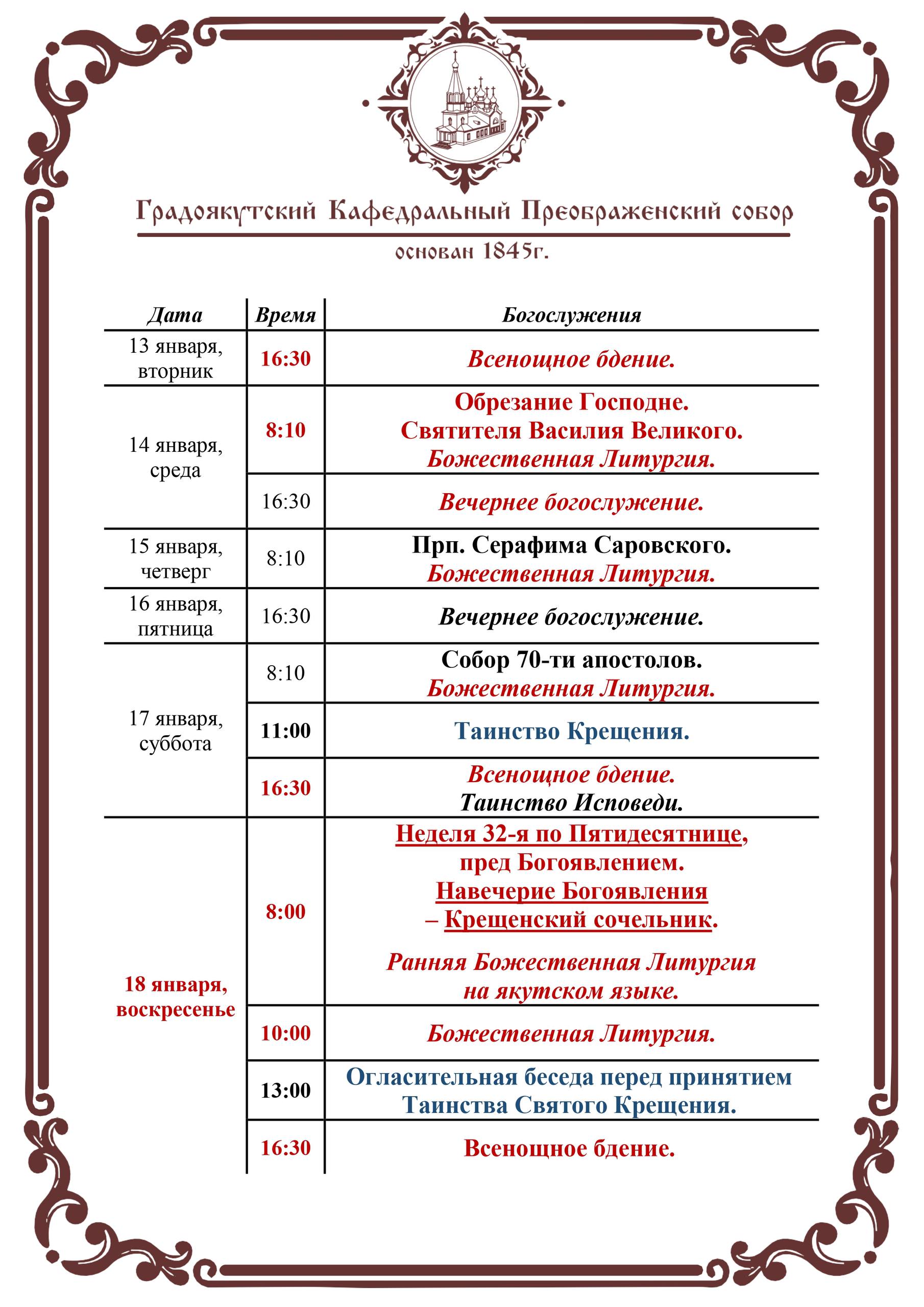 Градоякутский Кафедральный Преображенский собор

основан 1845г.

| Дата | Время | Богослужения |
|---|---|---|
| 13 января, вторник | 16:30 | Всенощное бдение. |
| 14 января, среда | 8:10 | Обрезание Господне. Святителя Василия Великого. Божественная Литургия. |
| | 16:30 | Вечернее богослужение. |
| 15 января, четверг | 8:10 | Прп. Серафима Саровского. Божественная Литургия. |
| 16 января, пятница | 16:30 | Вечернее богослужение. |
| 17 января, суббота | 8:10 | Собор 70-ти апостолов. Божественная Литургия. |
| | 11:00 | Таинство Крещения. |
| | 16:30 | Всенощное бдение. Таинство Исповеди. |
| 18 января, воскресенье | 8:00 | Неделя 32-я по Пятидесятнице, пред Богоявлением. Навечерие Богоявления – Крещенский сочельник. Ранняя Божественная Литургия на якутском языке. |
| | 10:00 | Божественная Литургия. |
| | 13:00 | Огласительная беседа перед принятием Таинства Святого Крещения. |
| | 16:30 | Всенощное бдение. |